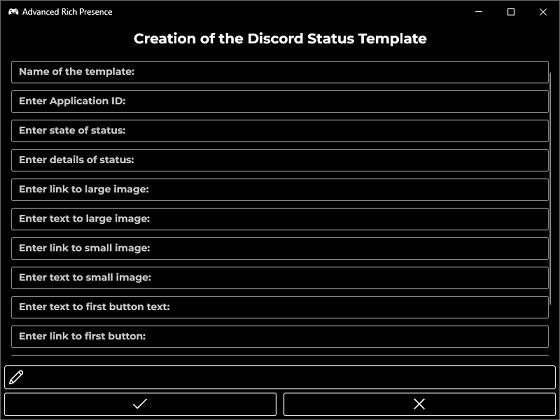 Advanced Rich Presence

Creation of the Discord Status Template

Name of the template:

Enter Application ID:

Enter state of status:

Enter details of status:

Enter link to large image:

Enter text to large image:

Enter link to small image:

Enter text to small image:

Enter text to first button text:

Enter link to first button: